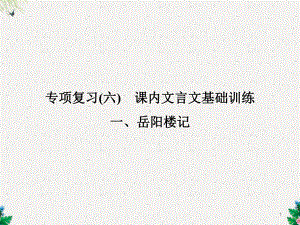 专项复习(六)　课内文言文基础训练

一、岳阳楼记